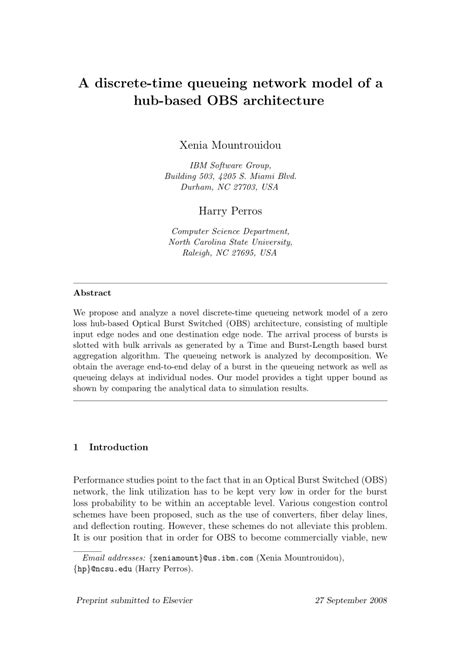 A discrete-time queueing network model of a hub-based OBS architecture

Xenia Mountrouidou

IBM Software Group,
Building 503, 4205 S. Miami Blvd.
Durham, NC 27703, USA

Harry Perros

Computer Science Department,
North Carolina State University,
Raleigh, NC 27695, USA

Abstract

We propose and analyze a novel discrete-time queueing network model of a zero loss hub-based Optical Burst Switched (OBS) architecture, consisting of multiple input edge nodes and one destination edge node. The arrival process of bursts is slotted with bulk arrivals as generated by a Time and Burst-Length based burst aggregation algorithm. The queueing network is analyzed by decomposition. We obtain the average end-to-end delay of a burst in the queueing network as well as queueing delays at individual nodes. Our model provides a tight upper bound as shown by comparing the analytical data to simulation results.

1 Introduction

Performance studies point to the fact that in an Optical Burst Switched (OBS) network, the link utilization has to be kept very low in order for the burst loss probability to be within an acceptable level. Various congestion control schemes have been proposed, such as the use of converters, fiber delay lines, and deflection routing. However, these schemes do not alleviate this problem. It is our position that in order for OBS to become commercially viable, new

Email addresses: {xeniamount}@us.ibm.com (Xenia Mountrouidou), {hp}@ncsu.edu (Harry Perros).

Preprint submitted to Elsevier 27 September 2008